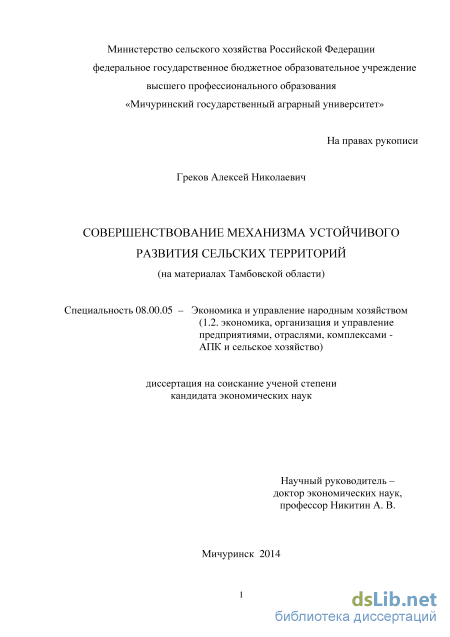 Министерство сельского хозяйства Российской Федерации
федеральное государственное бюджетное образовательное учреждение
высшего профессионального образования
«Мичуринский государственный аграрный университет»

На правах рукописи

Греков Алексей Николаевич

СОВЕРШЕНСТВОВАНИЕ МЕХАНИЗМА УСТОЙЧИВОГО
РАЗВИТИЯ СЕЛЬСКИХ ТЕРРИТОРИЙ
(на материалах Тамбовской области)

Специальность 08.00.05 – Экономика и управление народным хозяйством
(1.2. экономика, организация и управление
предприятиями, отраслями, комплексами -
АПК и сельское хозяйство)

диссертация на соискание ученой степени
кандидата экономических наук

Научный руководитель –
доктор экономических наук,
профессор Никитин А. В.

Мичуринск 2014

1

dsLib.net
библиотека диссертаций